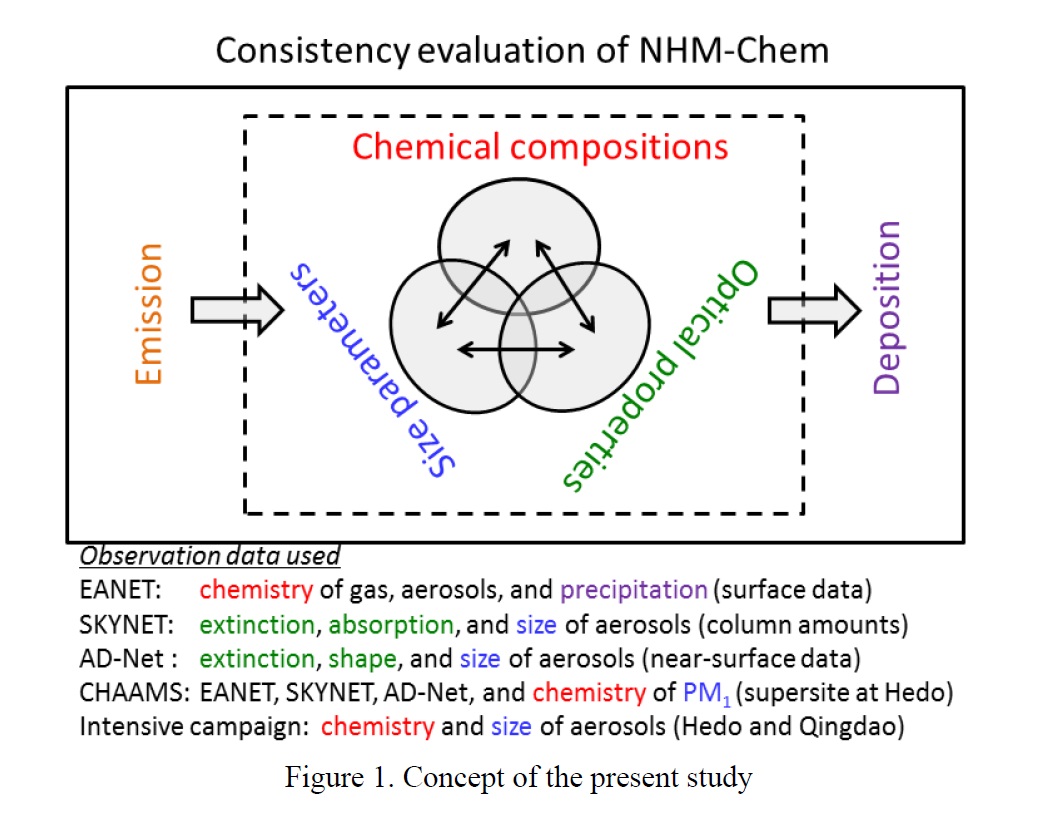 Consistency evaluation of NHM-Chem

Chemical compositions

Emission

Size parameters

Optical properties

Deposition

Observation data used

EANET: chemistry of gas, aerosols, and precipitation (surface data)

SKYNET: extinction, absorption, and size of aerosols (column amounts)

AD-Net : extinction, shape, and size of aerosols (near-surface data)

CHAAMS: EANET, SKYNET, AD-Net, and chemistry of $PM_1$ (supersite at Hedo)

Intensive campaign: chemistry and size of aerosols (Hedo and Qingdao)

Figure 1. Concept of the present study